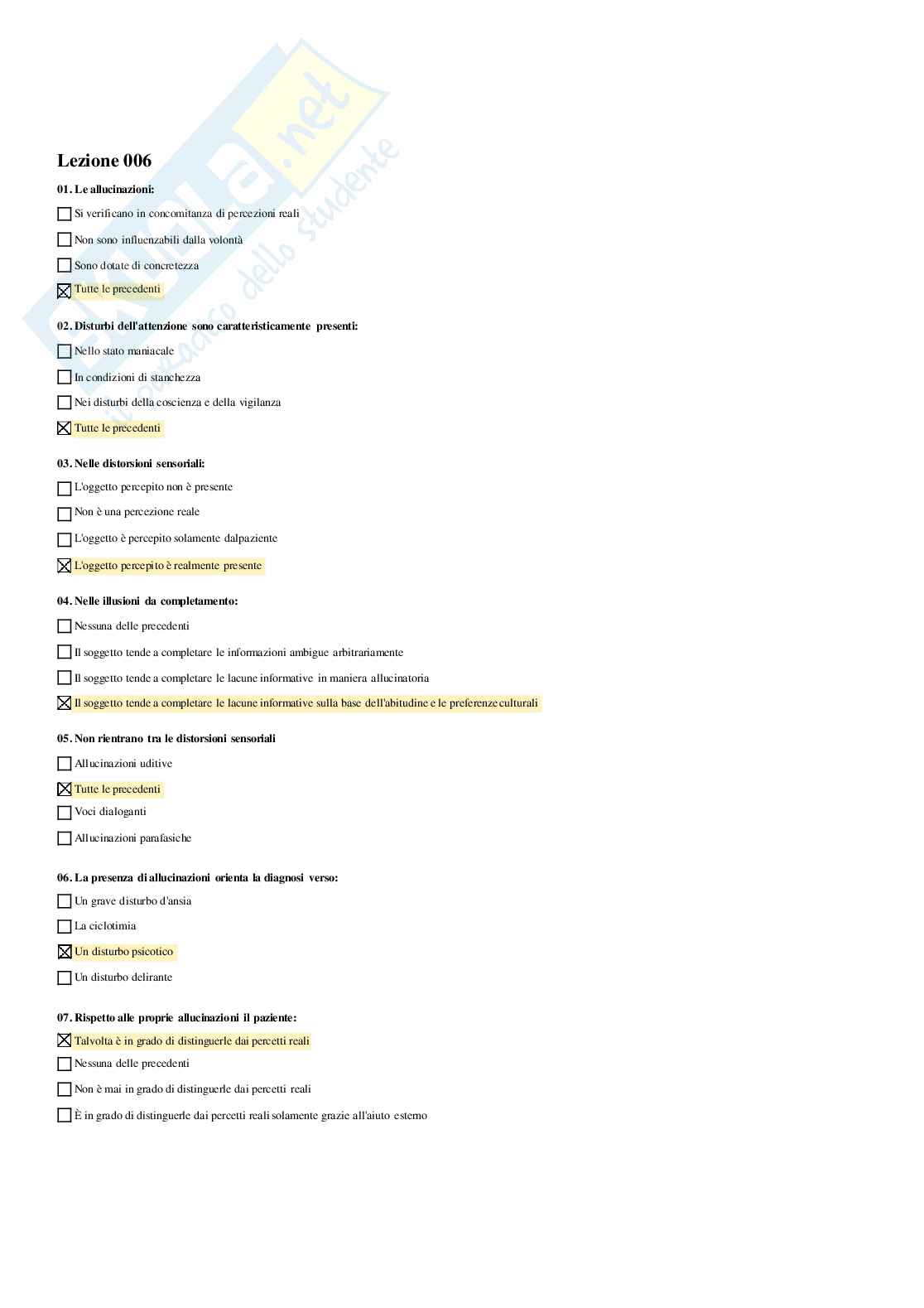 Skuola.net
il portale dello studente

Lezione 006

01. Le allucinazioni:

☐ Si verificano in concomitanza di percezioni reali

☐ Non sono influenzabili dalla volontà

☐ Sono dotate di concretezza

☒ Tutte le precedenti

02. Disturbi dell'attenzione sono caratteristicamente presenti:

☐ Nello stato maniacale

☐ In condizioni di stanchezza

☐ Nei disturbi della coscienza e della vigilanza

☒ Tutte le precedenti

03. Nelle distorsioni sensoriali:

☐ L'oggetto percepito non è presente

☐ Non è una percezione reale

☐ L'oggetto è percepito solamente dalpaziente

☒ L'oggetto percepito è realmente presente

04. Nelle illusioni da completamento:

☐ Nessuna delle precedenti

☐ Il soggetto tende a completare le informazioni ambigue arbitrariamente

☐ Il soggetto tende a completare le lacune informative in maniera allucinatoria

☒ Il soggetto tende a completare le lacune informative sulla base dell'abitudine e le preferenze culturali

05. Non rientrano tra le distorsioni sensoriali

☐ Allucinazioni uditive

☒ Tutte le precedenti

☐ Voci dialoganti

☐ Allucinazioni parafasiche

06. La presenza di allucinazioni orienta la diagnosi verso:

☐ Un grave disturbo d'ansia

☐ La ciclotimia

☒ Un disturbo psicotico

☐ Un disturbo delirante

07. Rispetto alle proprie allucinazioni il paziente:

☒ Talvolta è in grado di distinguerle dai percetti reali

☐ Nessuna delle precedenti

☐ Non è mai in grado di distinguerle dai percetti reali

☐ È in grado di distinguerle dai percetti reali solamente grazie all'aiuto esterno